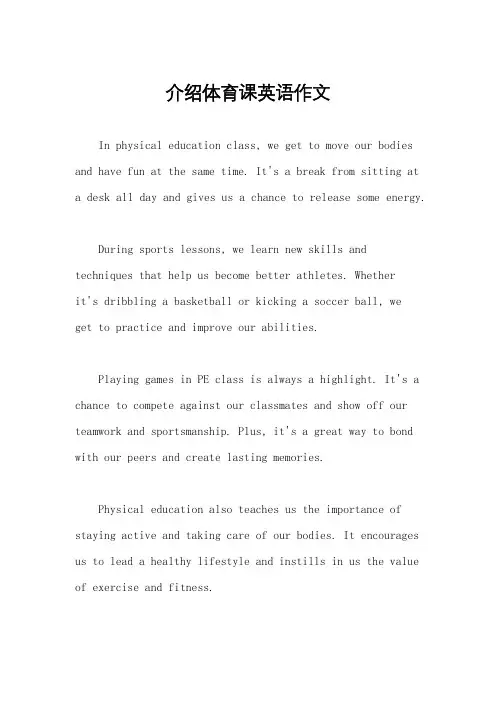 介绍体育课英语作文

In physical education class, we get to move our bodies and have fun at the same time. It's a break from sitting at a desk all day and gives us a chance to release some energy.

During sports lessons, we learn new skills and techniques that help us become better athletes. Whether it's dribbling a basketball or kicking a soccer ball, we get to practice and improve our abilities.

Playing games in PE class is always a highlight. It's a chance to compete against our classmates and show off our teamwork and sportsmanship. Plus, it's a great way to bond with our peers and create lasting memories.

Physical education also teaches us the importance of staying active and taking care of our bodies. It encourages us to lead a healthy lifestyle and instills in us the value of exercise and fitness.